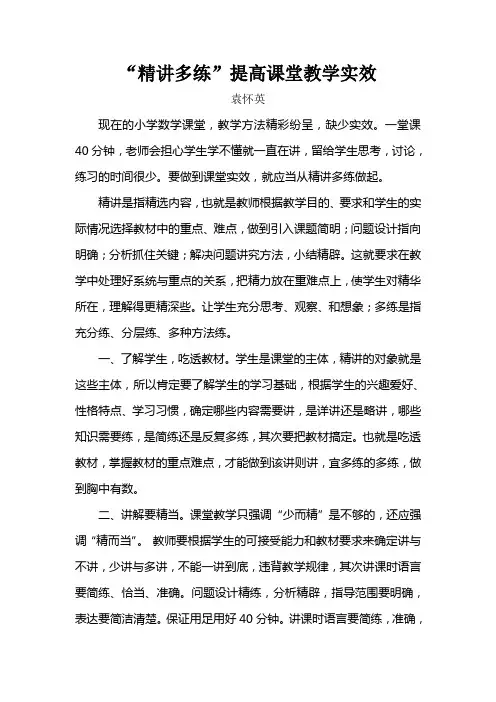 “精讲多练”提高课堂教学实效

袁怀英

现在的小学数学课堂，教学方法精彩纷呈，缺少实效。一堂课40分钟，老师会担心学生学不懂就一直在讲，留给学生思考，讨论，练习的时间很少。要做到课堂实效，就应当从精讲多练做起。

精讲是指精选内容，也就是教师根据教学目的、要求和学生的实际情况选择教材中的重点、难点，做到引入课题简明；问题设计指向明确；分析抓住关键；解决问题讲究方法，小结精辟。这就要求在教学中处理好系统与重点的关系，把精力放在重难点上，使学生对精华所在，理解得更精深些。让学生充分思考、观察、和想象；多练是指充分练、分层练、多种方法练。

一、了解学生，吃透教材。学生是课堂的主体，精讲的对象就是这些主体，所以肯定要了解学生的学习基础，根据学生的兴趣爱好、性格特点、学习习惯，确定哪些内容需要讲，是详讲还是略讲，哪些知识需要练，是简练还是反复多练，其次要把教材搞定。也就是吃透教材，掌握教材的重点难点，才能做到该讲则讲，宜多练的多练，做到胸中有数。

二、讲解要精当。课堂教学只强调“少而精”是不够的，还应强调“精而当”。 教师要根据学生的可接受能力和教材要求来确定讲与不讲，少讲与多讲，不能一讲到底，违背教学规律，其次讲课时语言要简练、恰当、准确。问题设计精练，分析精辟，指导范围要明确，表达要简洁清楚。保证用足用好40分钟。讲课时语言要简练，准确，